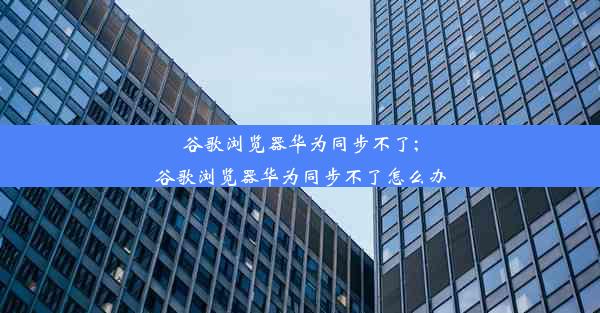 谷歌浏览器华为同步不了;
谷歌浏览器华为同步不了怎么办